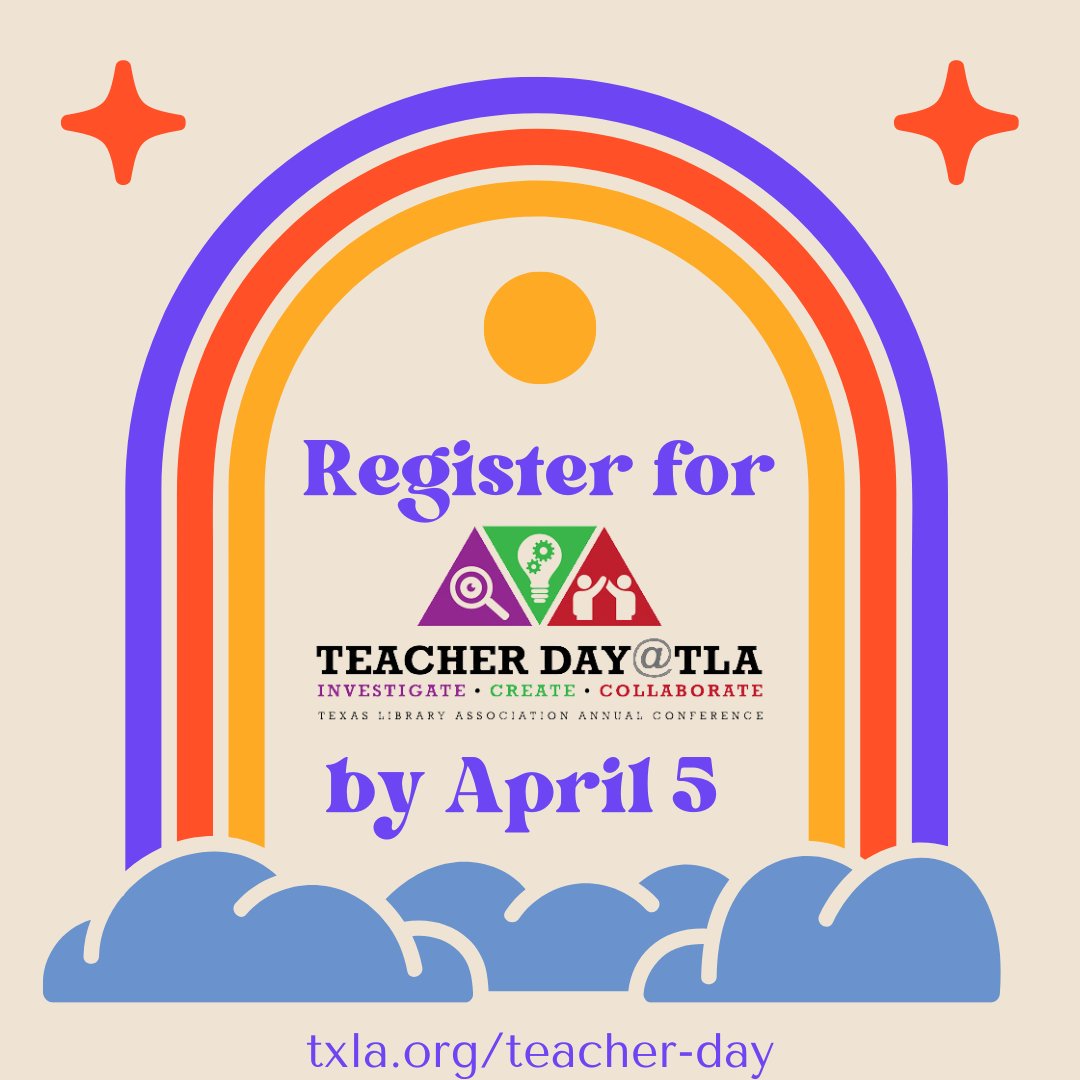 Register for

TEACHER DAY@TLA
INVESTIGATE • CREATE • COLLABORATE
TEXAS LIBRARY ASSOCIATION ANNUAL CONFERENCE

by April 5

txla.org/teacher-day